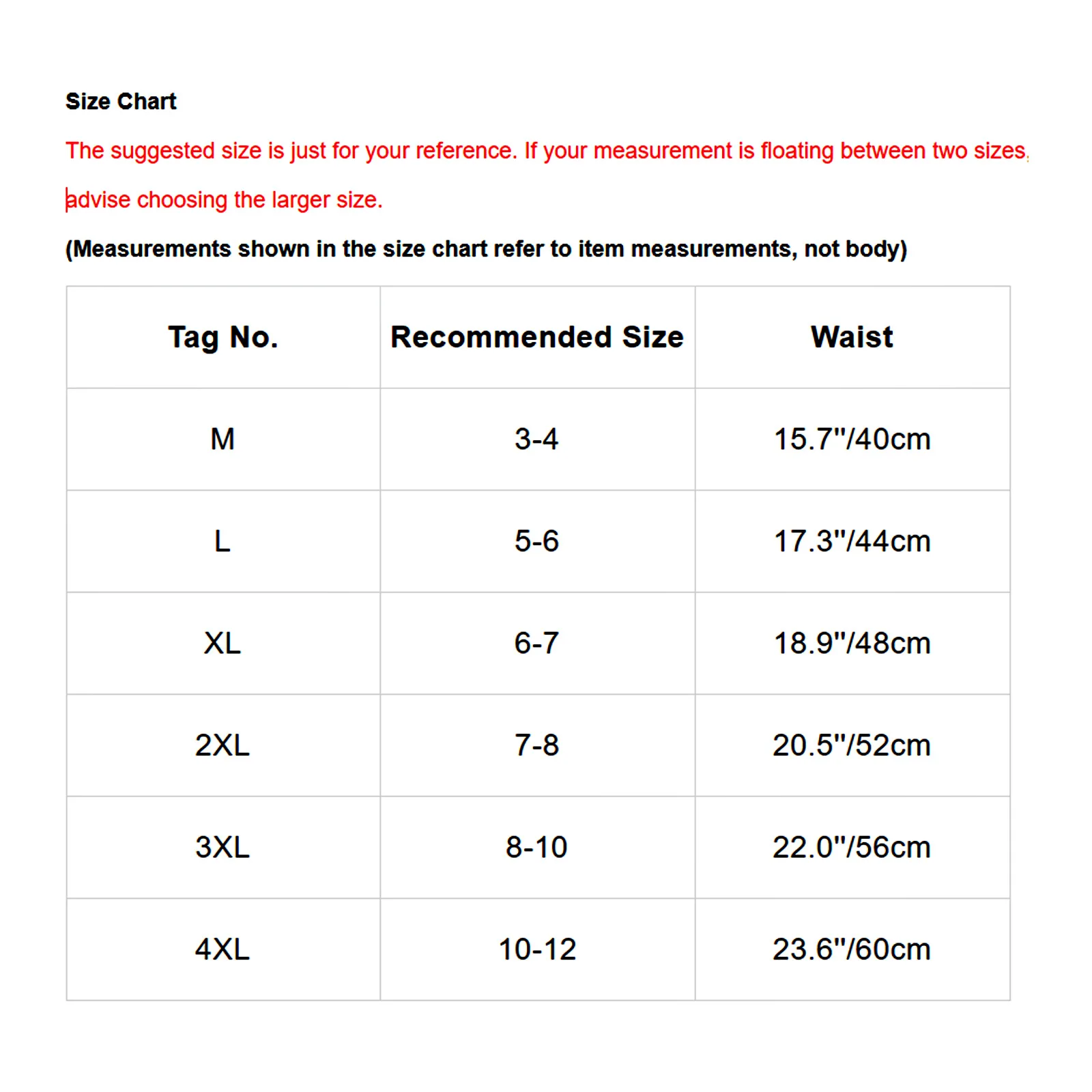 Size Chart

The suggested size is just for your reference. If your measurement is floating between two sizes, advise choosing the larger size.

(Measurements shown in the size chart refer to item measurements, not body)

| Tag No. | Recommended Size | Waist |
|---|---|---|
| M | 3-4 | 15.7"/40cm |
| L | 5-6 | 17.3"/44cm |
| XL | 6-7 | 18.9"/48cm |
| 2XL | 7-8 | 20.5"/52cm |
| 3XL | 8-10 | 22.0"/56cm |
| 4XL | 10-12 | 23.6"/60cm |